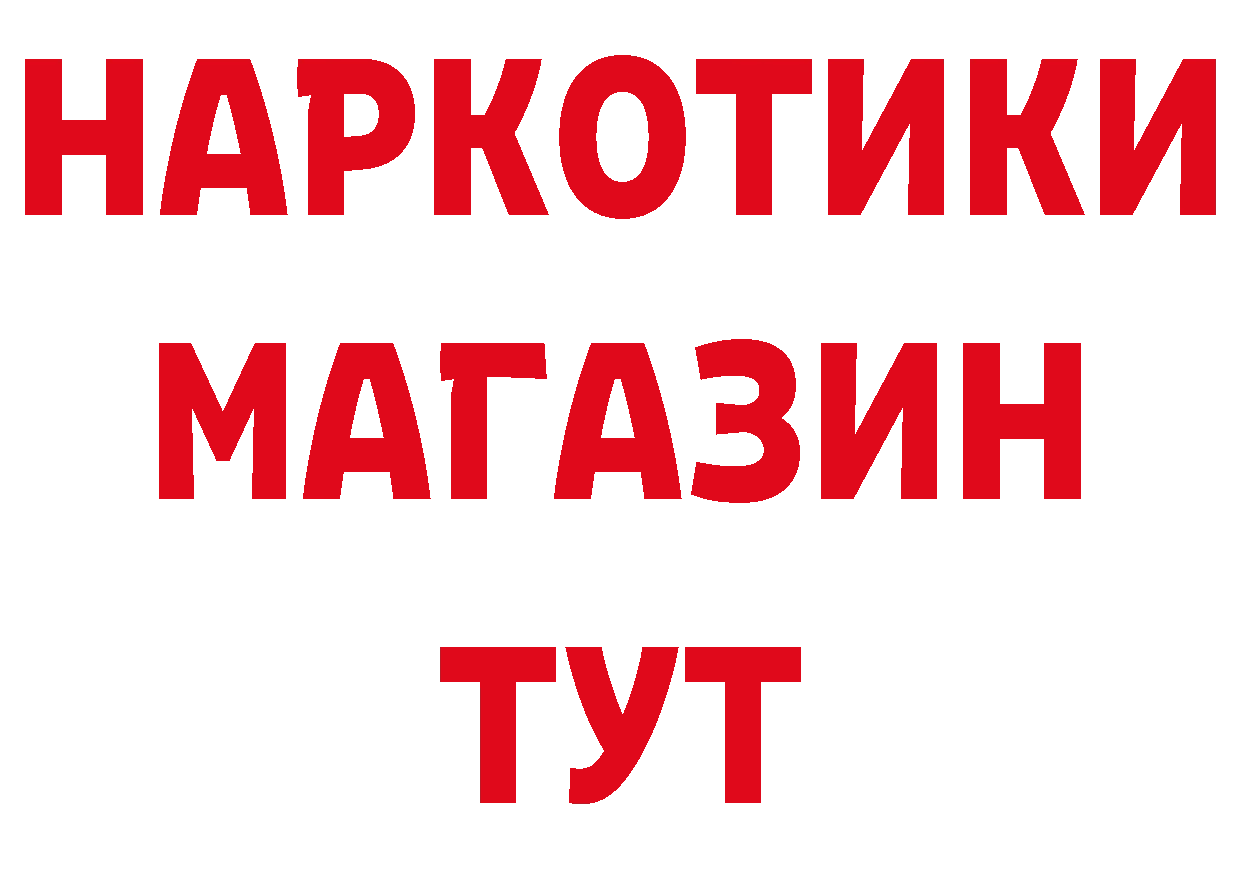 НАРКОТИКИ
МАГАЗИН
ТУТ